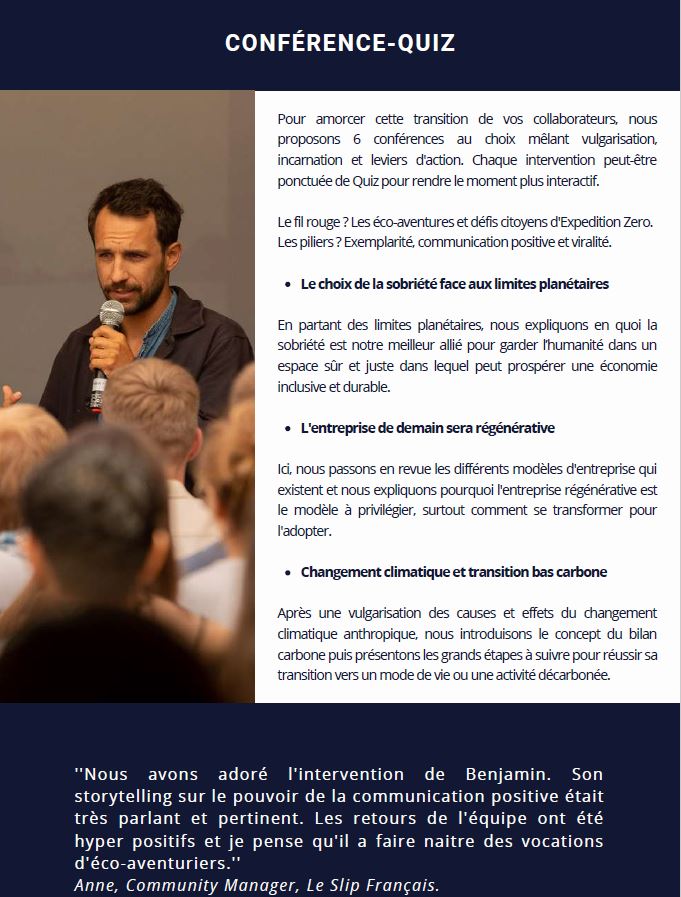 CONFÉRENCE-QUIZ

Pour amorcer cette transition de vos collaborateurs, nous proposons 6 conférences au choix mêlant vulgarisation, incarnation et leviers d'action. Chaque intervention peut-être ponctuée de Quiz pour rendre le moment plus interactif.

Le fil rouge ? Les éco-aventures et défis citoyens d'Expedition Zero. Les piliers ? Exemplarité, communication positive et viralité.

• Le choix de la sobriété face aux limites planétaires

En partant des limites planétaires, nous expliquons en quoi la sobriété est notre meilleur allié pour garder l'humanité dans un espace sûr et juste dans lequel peut prospérer une économie inclusive et durable.

• L'entreprise de demain sera régénérative

Ici, nous passons en revue les différents modèles d'entreprise qui existent et nous expliquons pourquoi l'entreprise régénérative est le modèle à privilégier, surtout comment se transformer pour l'adopter.

• Changement climatique et transition bas carbone

Après une vulgarisation des causes et effets du changement climatique anthropique, nous introduisons le concept du bilan carbone puis présentons les grands étapes à suivre pour réussir sa transition vers un mode de vie ou une activité décarbonée.

''Nous avons adoré l'intervention de Benjamin. Son storytelling sur le pouvoir de la communication positive était très parlant et pertinent. Les retours de l'équipe ont été hyper positifs et je pense qu'il a faire naitre des vocations d'éco-aventuriers.''
Anne, Community Manager, Le Slip Français.